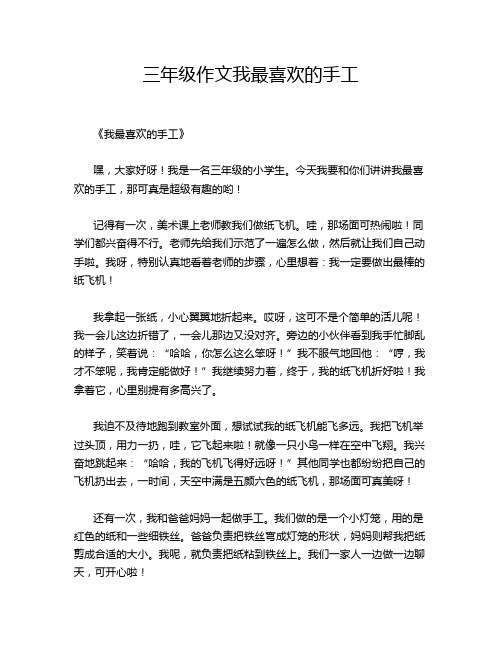 三年级作文我最喜欢的手工

《我最喜欢的手工》

嘿，大家好呀！我是一名三年级的小学生。今天我要和你们讲讲我最喜欢的手工，那可真是超级有趣的哟！

记得有一次，美术课上老师教我们做纸飞机。哇，那场面可热闹啦！同学们都兴奋得不行。老师先给我们示范了一遍怎么做，然后就让我们自己动手啦。我呀，特别认真地看着老师的步骤，心里想着：我一定要做出最棒的纸飞机！

我拿起一张纸，小心翼翼地折起来。哎呀，这可不是个简单的活儿呢！我一会儿这边折错了，一会儿那边又没对齐。旁边的小伙伴看到我手忙脚乱的样子，笑着说：“哈哈，你怎么这么笨呀！”我不服气地回他：“哼，我才不笨呢，我肯定能做好！”我继续努力着，终于，我的纸飞机折好啦！我拿着它，心里别提有多高兴了。

我迫不及待地跑到教室外面，想试试我的纸飞机能飞多远。我把飞机举过头顶，用力一扔，哇，它飞起来啦！就像一只小鸟一样在空中飞翔。我兴奋地跳起来：“哈哈，我的飞机飞得好远呀！”其他同学也都纷纷把自己的飞机扔出去，一时间，天空中满是五颜六色的纸飞机，那场面可真美呀！

还有一次，我和爸爸妈妈一起做手工。我们做的是一个小灯笼，用的是红色的纸和一些细铁丝。爸爸负责把铁丝弯成灯笼的形状，妈妈则帮我把纸剪成合适的大小。我呢，就负责把纸粘到铁丝上。我们一家人一边做一边聊天，可开心啦！